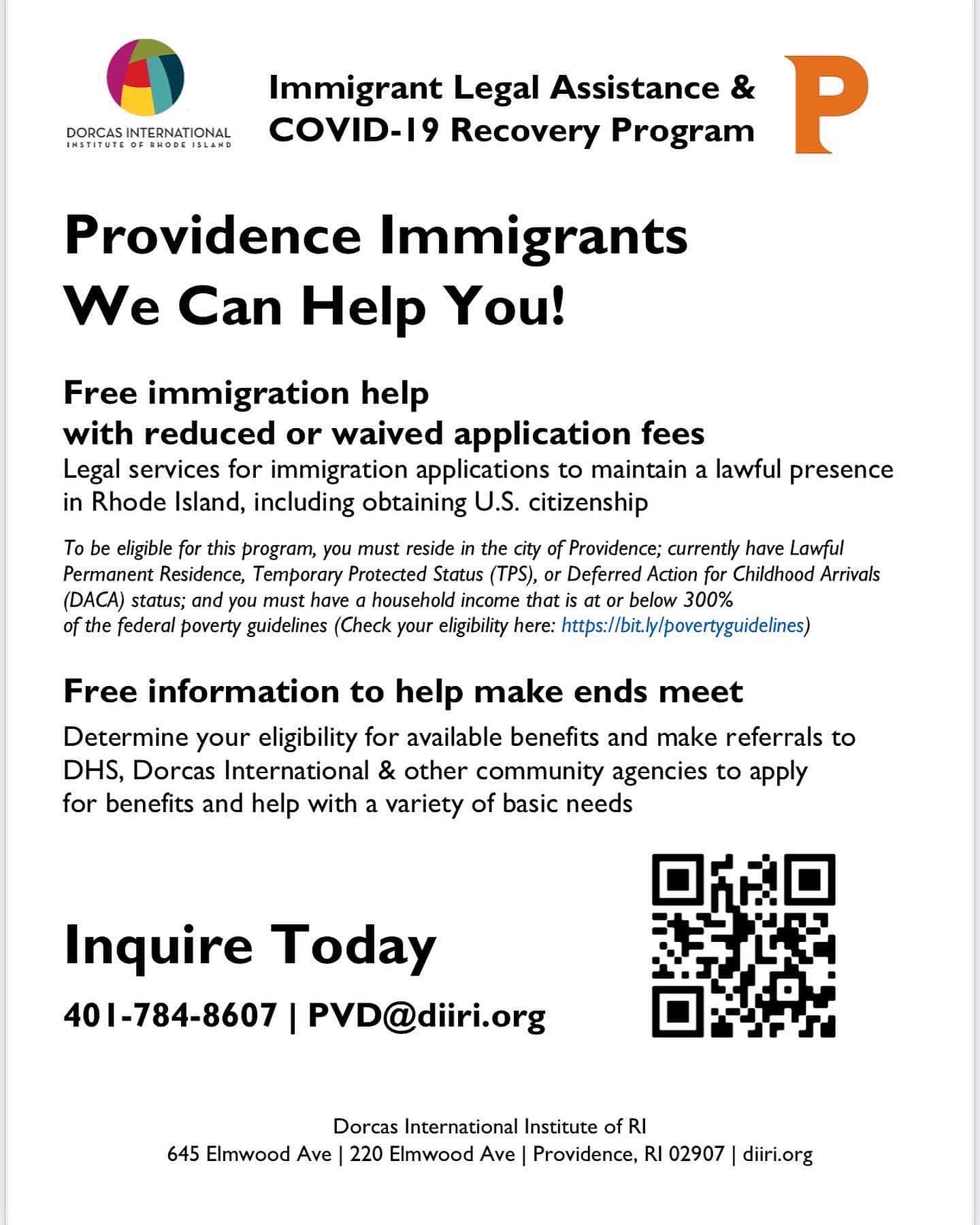 DORCAS INTERNATIONAL
INSTITUTE OF RHODE ISLAND

Immigrant Legal Assistance & COVID-19 Recovery Program

P

Providence Immigrants
We Can Help You!

Free immigration help
with reduced or waived application fees
Legal services for immigration applications to maintain a lawful presence in Rhode Island, including obtaining U.S. citizenship

To be eligible for this program, you must reside in the city of Providence; currently have Lawful Permanent Residence, Temporary Protected Status (TPS), or Deferred Action for Childhood Arrivals (DACA) status; and you must have a household income that is at or below 300% of the federal poverty guidelines (Check your eligibility here: https://bit.ly/povertyguidelines)

Free information to help make ends meet
Determine your eligibility for available benefits and make referrals to DHS, Dorcas International & other community agencies to apply for benefits and help with a variety of basic needs

Inquire Today
401-784-8607 | PVD@diiri.org

Dorcas International Institute of RI
645 Elmwood Ave | 220 Elmwood Ave | Providence, RI 02907 | diiri.org